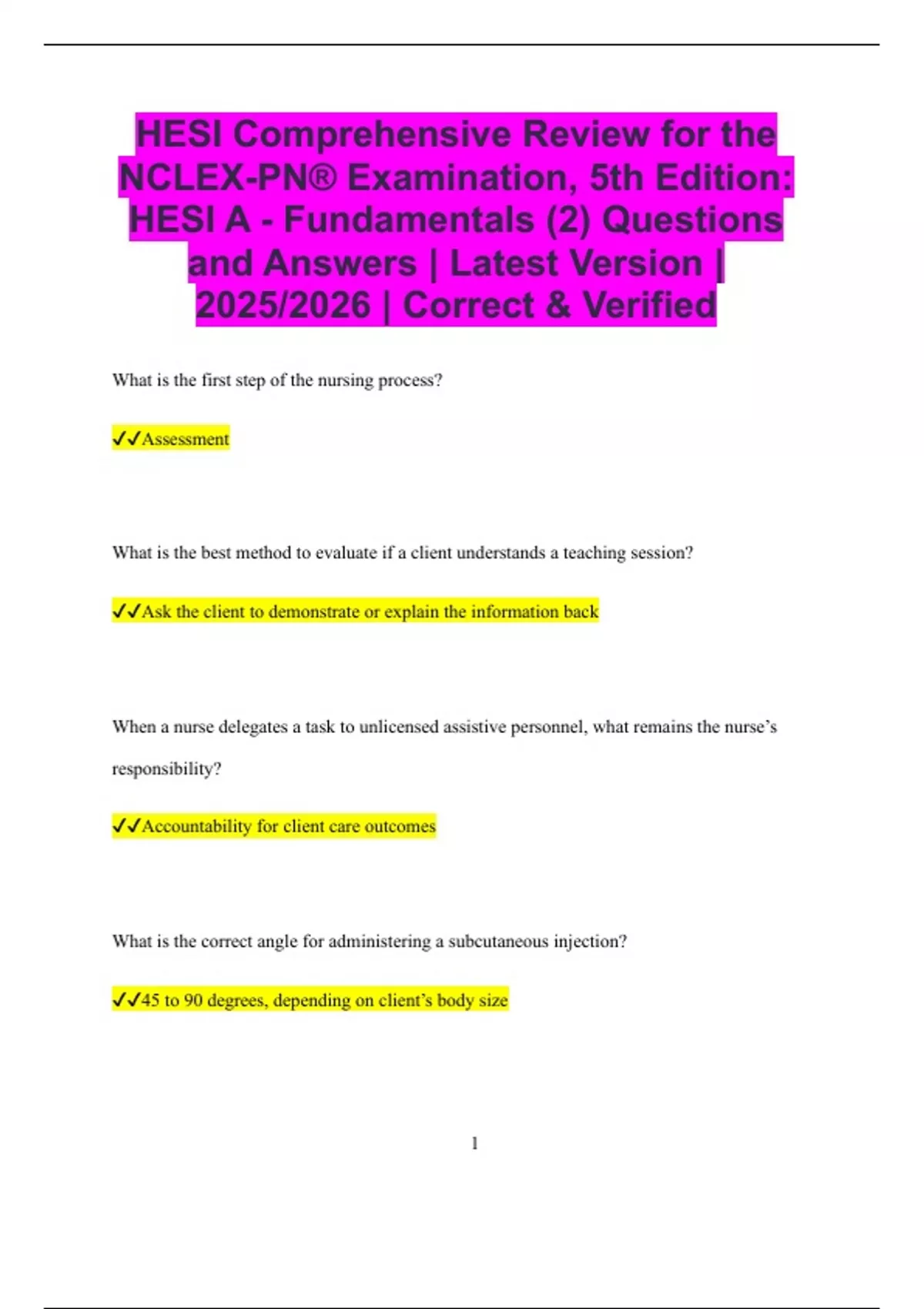 HESI Comprehensive Review for the NCLEX-PN® Examination, 5th Edition: HESI A - Fundamentals (2) Questions and Answers | Latest Version | 2025/2026 | Correct & Verified

What is the first step of the nursing process?

✓✓Assessment

What is the best method to evaluate if a client understands a teaching session?

✓✓Ask the client to demonstrate or explain the information back

When a nurse delegates a task to unlicensed assistive personnel, what remains the nurse's responsibility?

✓✓Accountability for client care outcomes

What is the correct angle for administering a subcutaneous injection?

✓✓45 to 90 degrees, depending on client's body size

1